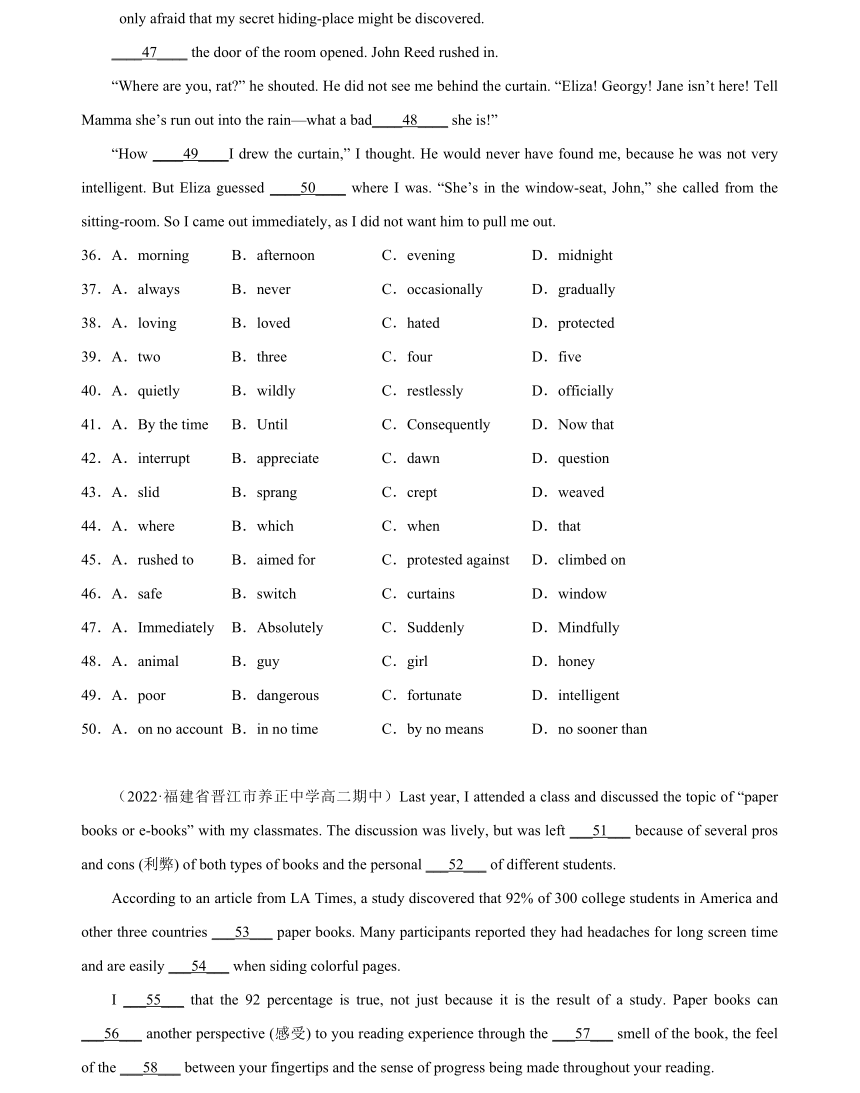 only afraid that my secret hiding-place might be discovered.

____47____ the door of the room opened. John Reed rushed in.

“Where are you, rat?” he shouted. He did not see me behind the curtain. “Eliza! Georgy! Jane isn’t here! Tell Mamma she’s run out into the rain—what a bad____48____ she is!”

“How ____49____I drew the curtain,” I thought. He would never have found me, because he was not very intelligent. But Eliza guessed ____50____ where I was. “She’s in the window-seat, John,” she called from the sitting-room. So I came out immediately, as I did not want him to pull me out.

36．A．morning B．afternoon C．evening D．midnight

37．A．always B．never C．occasionally D．gradually

38．A．loving B．loved C．hated D．protected

39．A．two B．three C．four D．five

40．A．quietly B．wildly C．restlessly D．officially

41．A．By the time B．Until C．Consequently D．Now that

42．A．interrupt B．appreciate C．dawn D．question

43．A．slid B．sprang C．crept D．weaved

44．A．where B．which C．when D．that

45．A．rushed to B．aimed for C．protested against D．climbed on

46．A．safe B．switch C．curtains D．window

47．A．Immediately B．Absolutely C．Suddenly D．Mindfully

48．A．animal B．guy C．girl D．honey

49．A．poor B．dangerous C．fortunate D．intelligent

50．A．on no account B．in no time C．by no means D．no sooner than

（2022·福建省晋江市养正中学高二期中）Last year, I attended a class and discussed the topic of “paper books or e-books” with my classmates. The discussion was lively, but was left ___51___ because of several pros and cons (利弊) of both types of books and the personal ___52___ of different students.

According to an article from LA Times, a study discovered that 92% of 300 college students in America and other three countries ___53___ paper books. Many participants reported they had headaches for long screen time and are easily ___54___ when siding colorful pages.

I ___55___ that the 92 percentage is true, not just because it is the result of a study. Paper books can ___56___ another perspective (感受) to you reading experience through the ___57___ smell of the book, the feel of the ___58___ between your fingertips and the sense of progress being made throughout your reading.